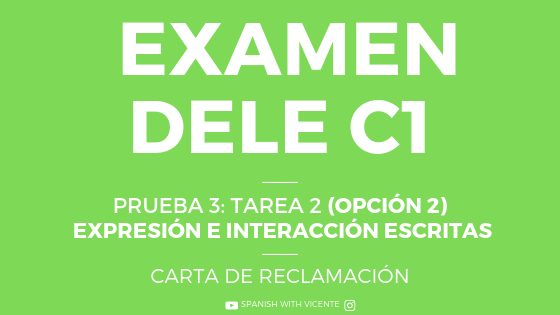 EXAMEN DELE C1

PRUEBA 3: TAREA 2 (OPCIÓN 2)
EXPRESIÓN E INTERACCIÓN ESCRITAS

CARTA DE RECLAMACIÓN

SPANISH WITH VICENTE